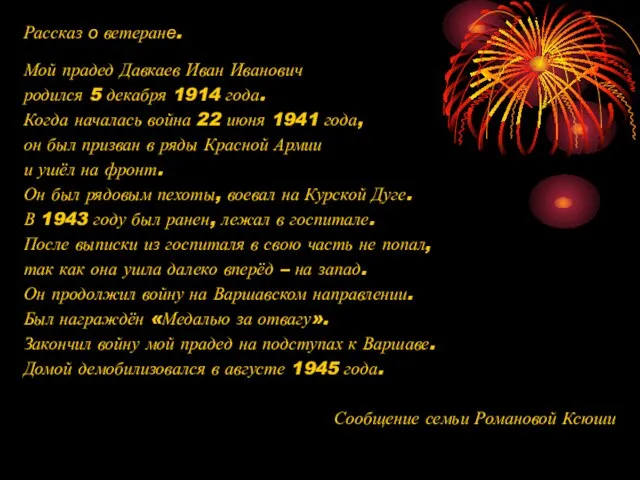 Рассказ о ветеране.

Мой прадед Давкаев Иван Иванович родился 5 декабря 1914 года. Когда началась война 22 июня 1941 года, он был призван в ряды Красной Армии и ушёл на фронт. Он был рядовым пехоты, воевал на Курской Дуге. В 1943 году был ранен, лежал в госпитале. После выписки из госпиталя в свою часть не попал, так как она ушла далеко вперёд – на запад. Он продолжил войну на Варшавском направлении. Был награждён «Медалью за отвагу». Закончил войну мой прадед на подступах к Варшаве. Домой демобилизовался в августе 1945 года.

Сообщение семьи Романовой Ксюши